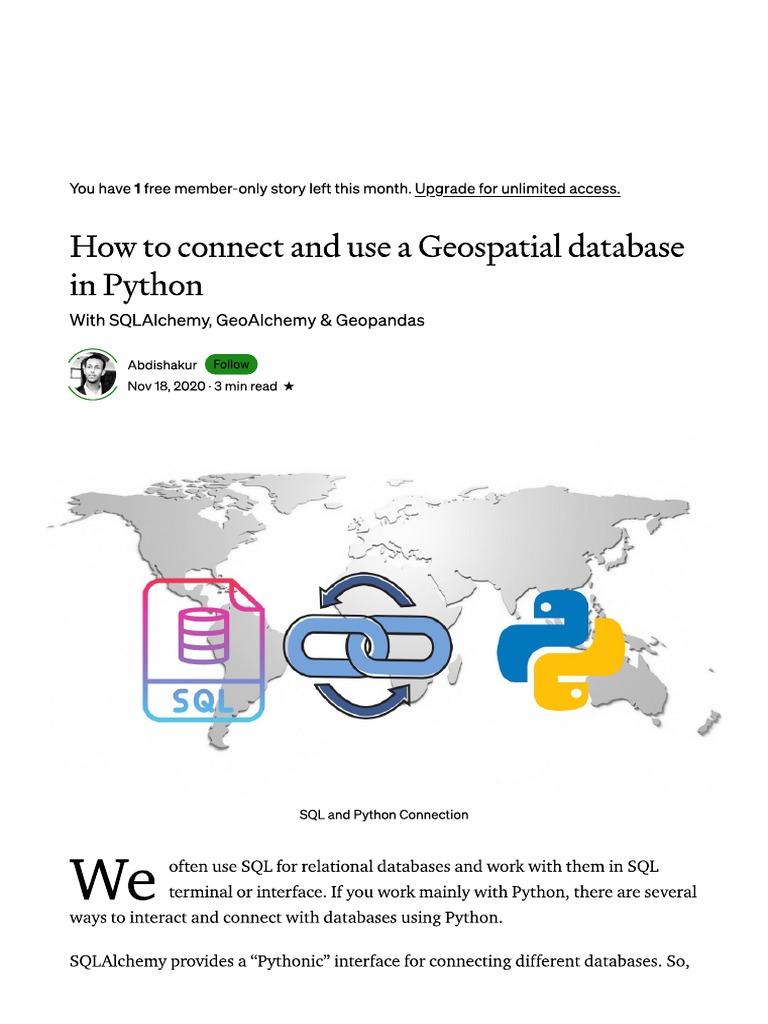 You have 1 free member-only story left this month. Upgrade for unlimited access.

How to connect and use a Geospatial database in Python

With SQLAlchemy, GeoAlchemy & Geopandas

Abdishakur Follow
Nov 18, 2020 · 3 min read ★

SQL

SQL and Python Connection

We often use SQL for relational databases and work with them in SQL terminal or interface. If you work mainly with Python, there are several ways to interact and connect with databases using Python.

SQLAlchemy provides a “Pythonic” interface for connecting different databases. So,